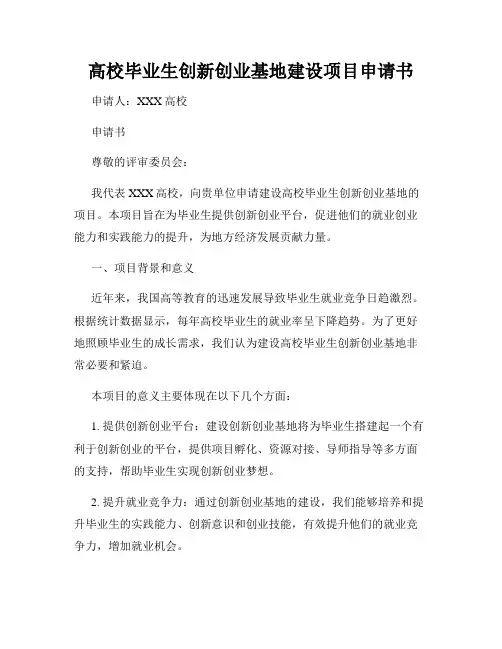 高校毕业生创新创业基地建设项目申请书

申请人：XXX 高校

申请书

尊敬的评审委员会：

我代表 XXX 高校，向贵单位申请建设高校毕业生创新创业基地的项目。本项目旨在为毕业生提供创新创业平台，促进他们的就业创业能力和实践能力的提升，为地方经济发展贡献力量。

一、项目背景和意义

近年来，我国高等教育的迅速发展导致毕业生就业竞争日趋激烈。根据统计数据显示，每年高校毕业生的就业率呈下降趋势。为了更好地照顾毕业生的成长需求，我们认为建设高校毕业生创新创业基地非常必要和紧迫。

本项目的意义主要体现在以下几个方面：

1. 提供创新创业平台：建设创新创业基地将为毕业生搭建起一个有利于创新创业的平台，提供项目孵化、资源对接、导师指导等多方面的支持，帮助毕业生实现创新创业梦想。

2. 提升就业竞争力：通过创新创业基地的建设，我们能够培养和提升毕业生的实践能力、创新意识和创业技能，有效提升他们的就业竞争力，增加就业机会。